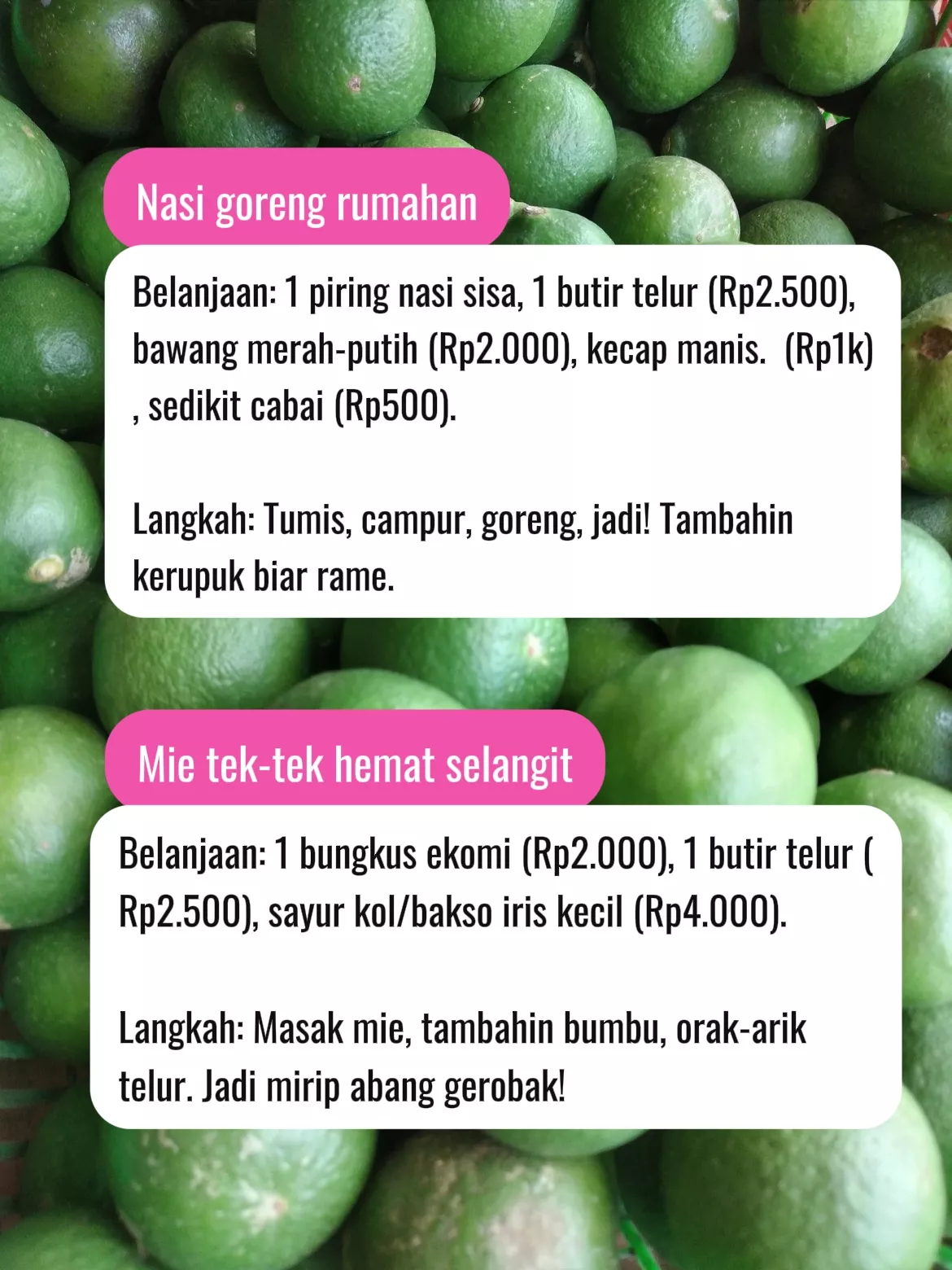 Nasi goreng rumahan

Belanjaan: 1 piring nasi sisa, 1 butir telur (Rp2.500), bawang merah-putih (Rp2.000), kecap manis.  (Rp1k) , sedikit cabai (Rp500).

Langkah: Tumis, campur, goreng, jadi! Tambahin kerupuk biar rame.

Mie tek-tek hemat selangit

Belanjaan: 1 bungkus ekomi (Rp2.000), 1 butir telur ( Rp2.500), sayur kol/bakso iris kecil (Rp4.000).

Langkah: Masak mie, tambahin bumbu, orak-arik telur. Jadi mirip abang gerobak!